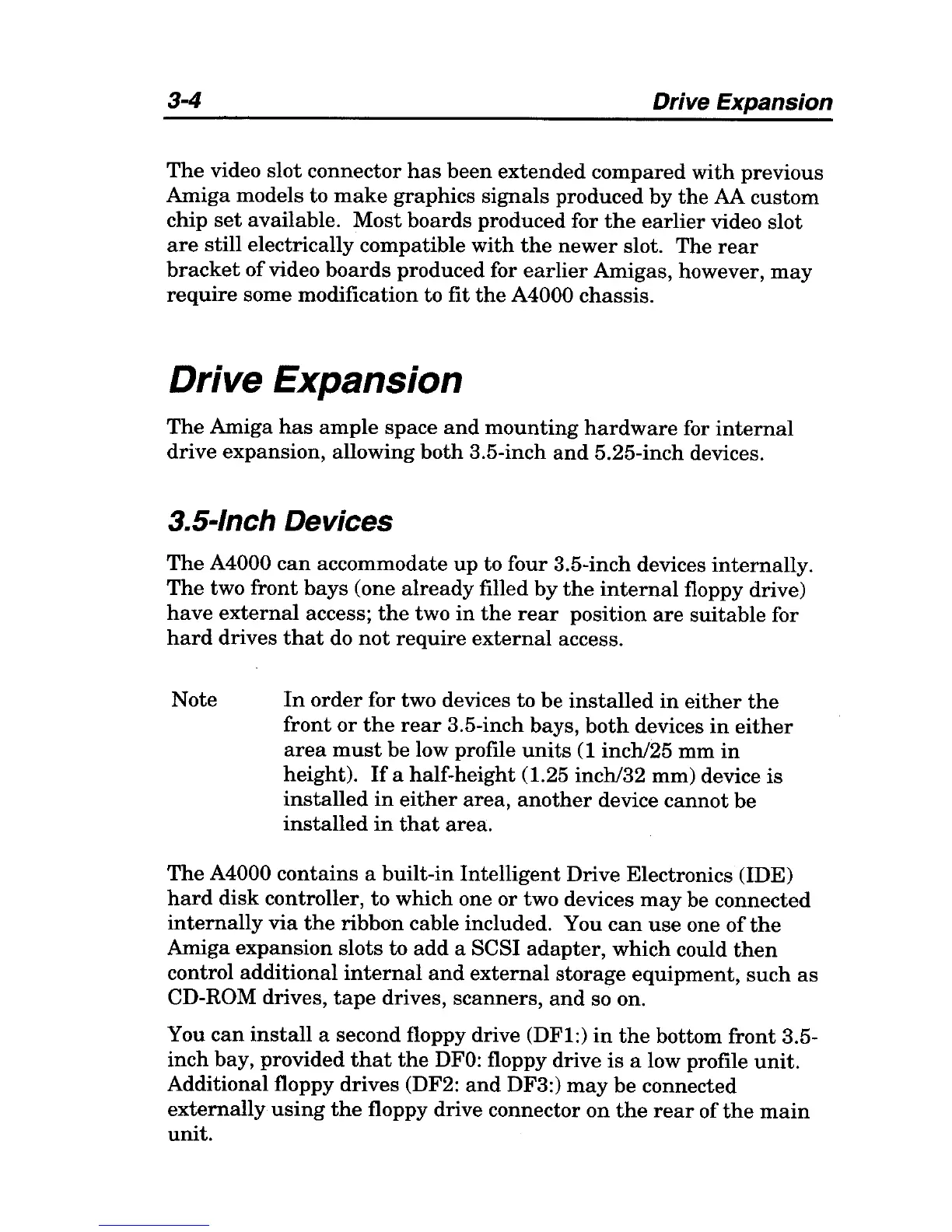 3-4 Drive Expansion

The video slot connector has been extended compared with previous Amiga models to make graphics signals produced by the AA custom chip set available. Most boards produced for the earlier video slot are still electrically compatible with the newer slot. The rear bracket of video boards produced for earlier Amigas, however, may require some modification to fit the A4000 chassis.

Drive Expansion

The Amiga has ample space and mounting hardware for internal drive expansion, allowing both 3.5-inch and 5.25-inch devices.

3.5-Inch Devices

The A4000 can accommodate up to four 3.5-inch devices internally. The two front bays (one already filled by the internal floppy drive) have external access; the two in the rear position are suitable for hard drives that do not require external access.

Note In order for two devices to be installed in either the front or the rear 3.5-inch bays, both devices in either area must be low profile units (1 inch/25 mm in height). If a half-height (1.25 inch/32 mm) device is installed in either area, another device cannot be installed in that area.

The A4000 contains a built-in Intelligent Drive Electronics (IDE) hard disk controller, to which one or two devices may be connected internally via the ribbon cable included. You can use one of the Amiga expansion slots to add a SCSI adapter, which could then control additional internal and external storage equipment, such as CD-ROM drives, tape drives, scanners, and so on.

You can install a second floppy drive (DF1:) in the bottom front 3.5-inch bay, provided that the DF0: floppy drive is a low profile unit. Additional floppy drives (DF2: and DF3:) may be connected externally using the floppy drive connector on the rear of the main unit.